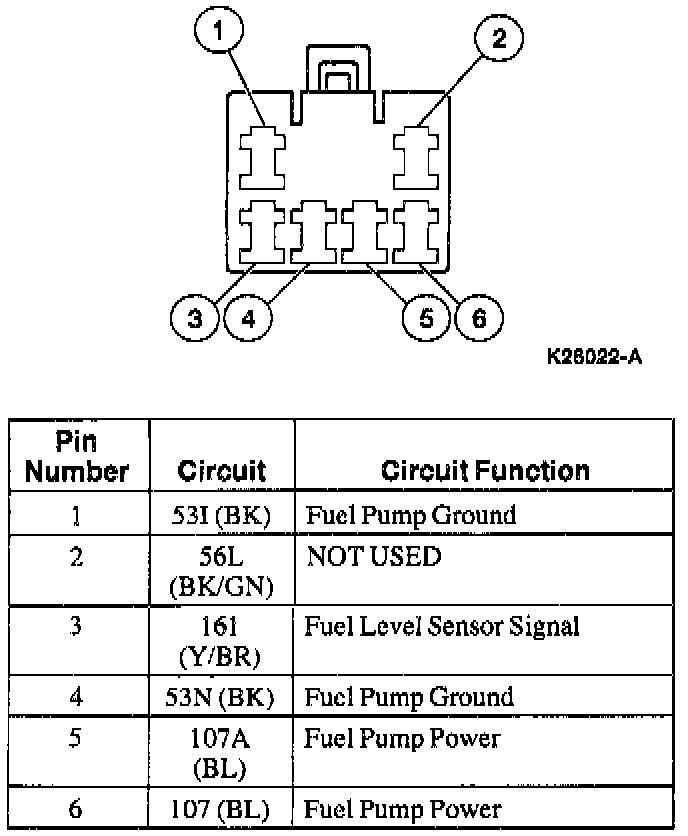 1 2 3 4 5 6

K26022-A

| Pin Number | Circuit | Circuit Function |
|---|---|---|
| 1 | 53I (BK) | Fuel Pump Ground |
| 2 | 56L (BK/GN) | NOT USED |
| 3 | 161 (Y/BR) | Fuel Level Sensor Signal |
| 4 | 53N (BK) | Fuel Pump Ground |
| 5 | 107A (BL) | Fuel Pump Power |
| 6 | 107 (BL) | Fuel Pump Power |